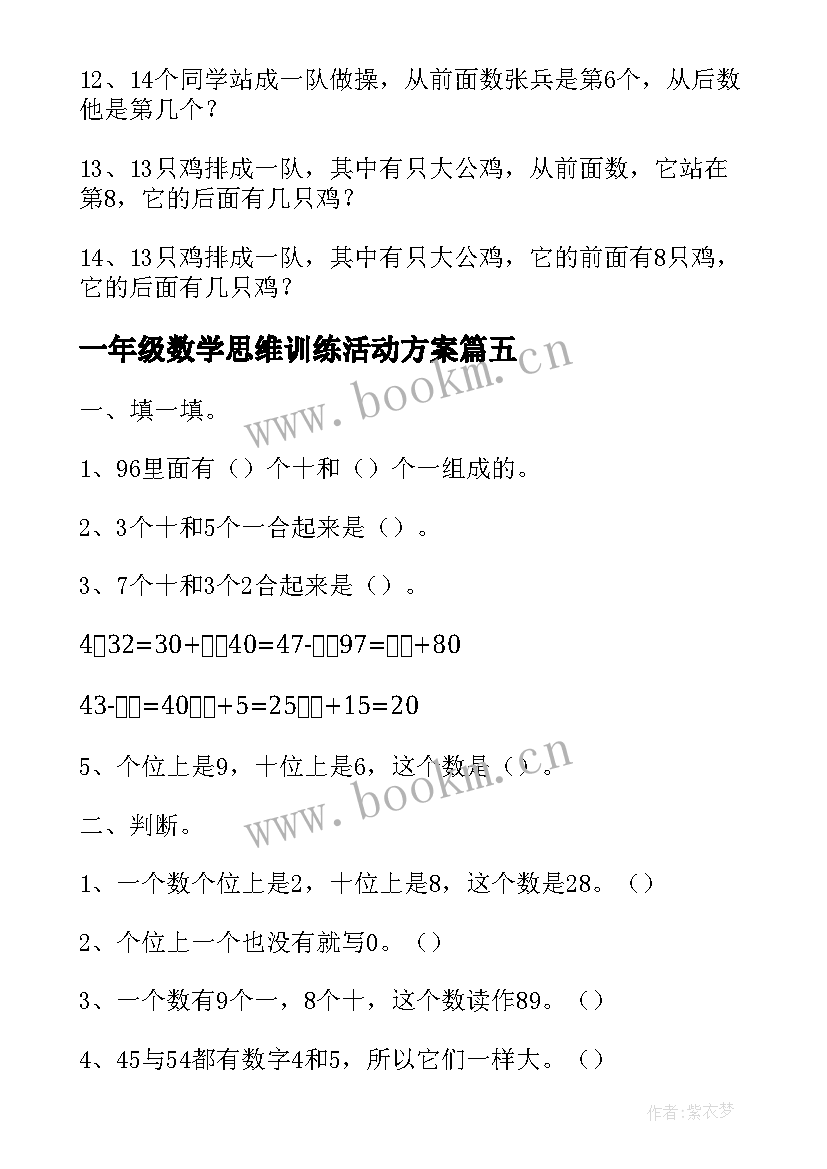 12、14个同学站成一队做操，从前面数张兵是第6个，从后数他是第几个？

13、13只鸡排成一队，其中有只大公鸡，从前面数，它站在第8，它的后面有几只鸡？

14、13只鸡排成一队，其中有只大公鸡，它的前面有8只鸡，它的后面有几只鸡？

一年级数学思维训练活动方案篇五

www.bookm.cn

一、填一填。

1、96里面有（）个十和（）个一组成的。

2、3个十和5个一合起来是（）。

3、7个十和3个2合起来是（）。

4□32=30+□□40=47-□□97=□□+80

43-□□=40□□+5=25□□+15=20

5、个位上是9，十位上是6，这个数是（）。

www.bookm.cn

二、判断。

1、一个数个位上是2，十位上是8，这个数是28。（）

2、个位上一个也没有就写0。（）

3、一个数有9个一，8个十，这个数读作89。（）

4、45与54都有数字4和5，所以它们一样大。（）

作者：紫衣梦